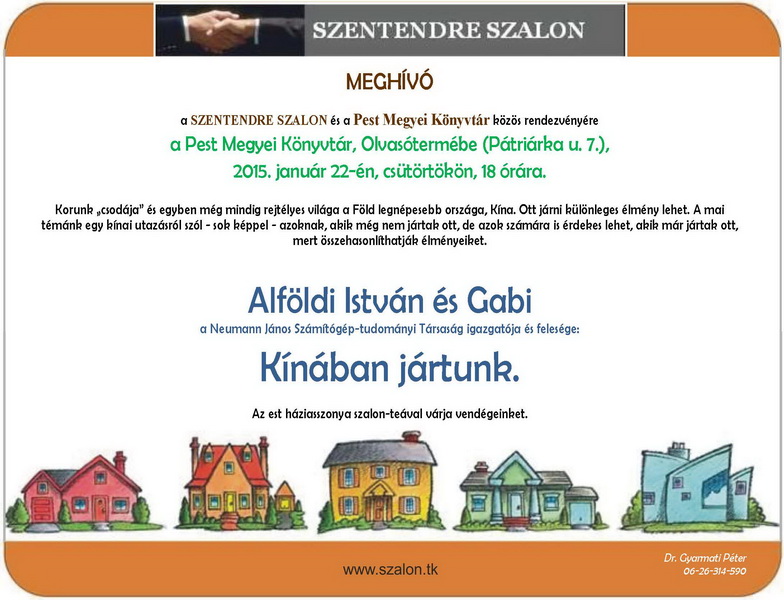 SZENTENDRE SZALON

MEGHÍVÓ

a SZENTENDRE SZALON és a Pest Megyei Könyvtár közös rendezvényére

a Pest Megyei Könyvtár, Olvasótermébe (Pátriárka u. 7.),

2015. január 22-én, csütörtökön, 18 órára.

Korunk „csodája" és egyben még mindig rejtélyes világa a Föld legnépesebb országa, Kína. Ott járni különleges élmény lehet. A mai témánk egy kínai utazásról szól - sok képpel - azoknak, akik még nem jártak ott, de azok számára is érdekes lehet, akik már jártak ott, mert összehasonlíthatják élményeiket.

Alföldi István és Gabi

a Neumann János Számítógép-tudományi Társaság igazgatója és felesége:

Kínában jártunk.

Az est háziasszonya szalon-teával várja vendégeinket.

www.szalon.tk

Dr. Gyarmati Péter
06-26-314-590